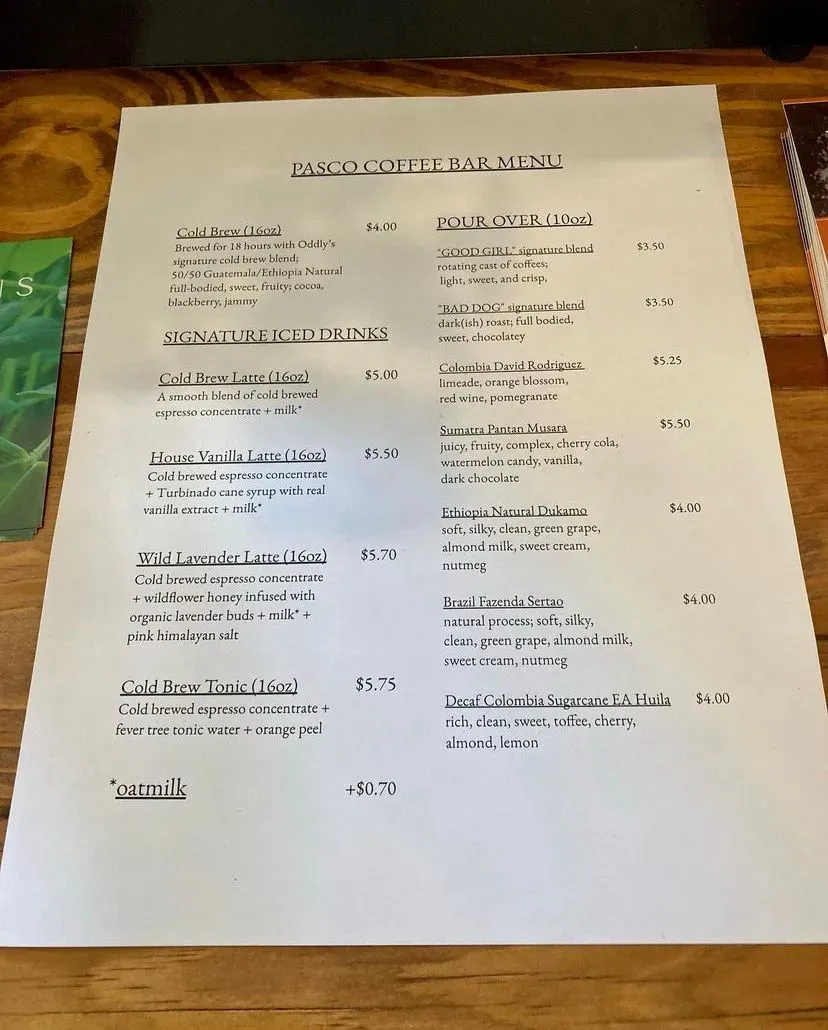 PASCO COFFEE BAR MENU

Cold Brew (16oz) $4.00
Brewed for 18 hours with Oddly's signature cold brew blend; 50/50 Guatemala/Ethiopia Natural full-bodied, sweet, fruity; cocoa, blackberry, jammy

SIGNATURE ICED DRINKS

Cold Brew Latte (16oz) $5.00
A smooth blend of cold brewed espresso concentrate + milk*

House Vanilla Latte (16oz) $5.50
Cold brewed espresso concentrate + Turbinado cane syrup with real vanilla extract + milk*

Wild Lavender Latte (16oz) $5.70
Cold brewed espresso concentrate + wildflower honey infused with organic lavender buds + milk* + pink himalayan salt

Cold Brew Tonic (16oz) $5.75
Cold brewed espresso concentrate + fever tree tonic water + orange peel

*oatmilk +$0.70

POUR OVER (10oz)

"GOOD GIRL" signature blend $3.50
rotating cast of coffees; light, sweet, and crisp,

"BAD DOG" signature blend $3.50
dark(ish) roast; full bodied, sweet, chocolatey

Colombia David Rodriguez $5.25
limeade, orange blossom, red wine, pomegranate

Sumatra Pantan Musara $5.50
juicy, fruity, complex, cherry cola, watermelon candy, vanilla, dark chocolate

Ethiopia Natural Dukamo $4.00
soft, silky, clean, green grape, almond milk, sweet cream, nutmeg

Brazil Fazenda Sertao $4.00
natural process; soft, silky, clean, green grape, almond milk, sweet cream, nutmeg

Decaf Colombia Sugarcane EA Huila $4.00
rich, clean, sweet, toffee, cherry, almond, lemon